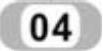 04